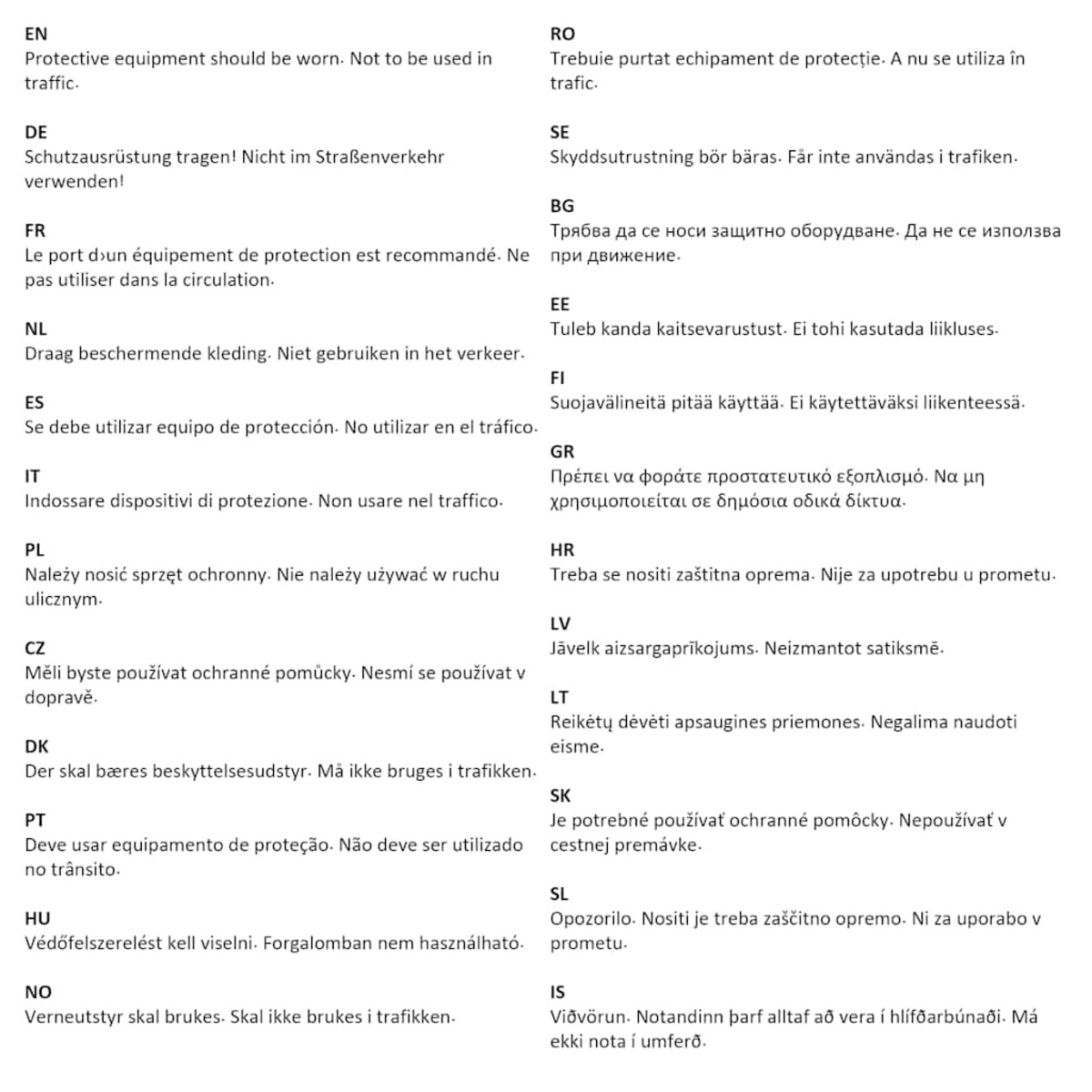 EN
Protective equipment should be worn. Not to be used in traffic.

DE
Schutzausrüstung tragen! Nicht im Straßenverkehr verwenden!

FR
Le port d›un équipement de protection est recommandé. Ne pas utiliser dans la circulation.

NL
Draag beschermende kleding. Niet gebruiken in het verkeer.

ES
Se debe utilizar equipo de protección. No utilizar en el tráfico.

IT
Indossare dispositivi di protezione. Non usare nel traffico.

PL
Należy nosić sprzęt ochronny. Nie należy używać w ruchu ulicznym.

CZ
Měli byste používat ochranné pomůcky. Nesmí se používat v dopravě.

DK
Der skal bæres beskyttelsesudstyr. Må ikke bruges i trafikken.

PT
Deve usar equipamento de proteção. Não deve ser utilizado no trânsito.

HU
Védőfelszerelést kell viselni. Forgalomban nem használható.

NO
Verneutstyr skal brukes. Skal ikke brukes i trafikken.

RO
Trebuie purtat echipament de protecție. A nu se utiliza în trafic.

SE
Skyddsutrustning bör bäras. Får inte användas i trafiken.

BG
Трябва да се носи защитно оборудване. Да не се използва при движение.

EE
Tuleb kanda kaitsevarustust. Ei tohi kasutada liikluses.

FI
Suojavälineitä pitää käyttää. Ei käytettäväksi liikenteessä.

GR
Πρέπει να φοράτε προστατευτικό εξοπλισμό. Να μη χρησιμοποιείται σε δημόσια οδικά δίκτυα.

HR
Treba se nositi zaštitna oprema. Nije za upotrebu u prometu.

LV
Jāvelk aizsargaprīkojums. Neizmantot satiksmē.

LT
Reikėtų dėvėti apsaugines priemones. Negalima naudoti eisme.

SK
Je potrebné používať ochranné pomôcky. Nepoužívať v cestnej premávke.

SL
Opozorilo. Nositi je treba zaščitno opremo. Ni za uporabo v prometu.

IS
Viðvörun. Notandinn þarf alltaf að vera í hlífðarbúnaði. Má ekki nota í umferð.